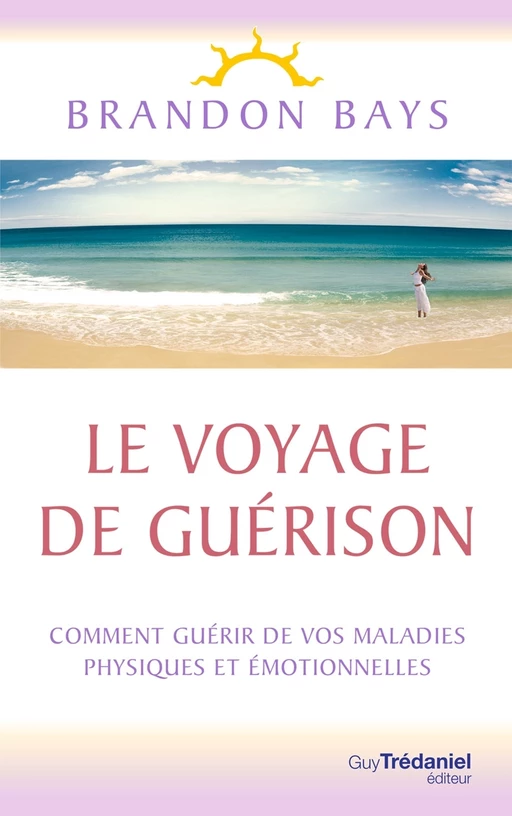 BRANDON BAYS

LE VOYAGE DE GUÉRISON

COMMENT GUÉRIR DE VOS MALADIES PHYSIQUES ET ÉMOTIONNELLES

Guy Trédaniel éditeur